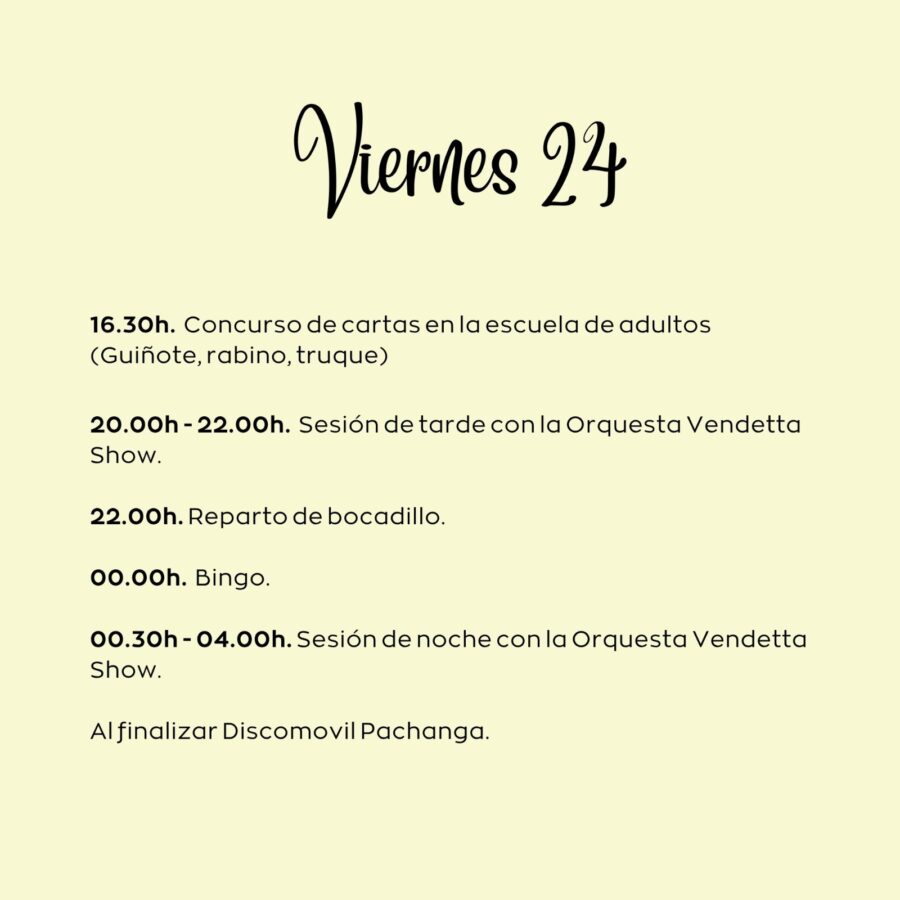 Viernes 24

16.30h. Concurso de cartas en la escuela de adultos (Guiñote, rabino, truque)

20.00h - 22.00h. Sesión de tarde con la Orquesta Vendetta Show.

22.00h. Reparto de bocadillo.

00.00h. Bingo.

00.30h - 04.00h. Sesión de noche con la Orquesta Vendetta Show.

Al finalizar Discomovil Pachanga.